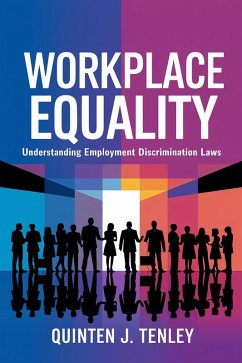 WORKPLACE EQUALITY

Understanding Employment Discrimination Laws

QUINTEN J. TENLEY